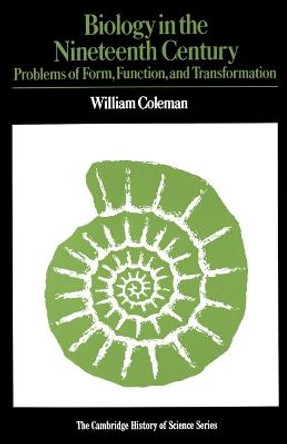 Biology in the Nineteenth Century
Problems of Form, Function, and Transformation

William Coleman

The Cambridge History of Science Series